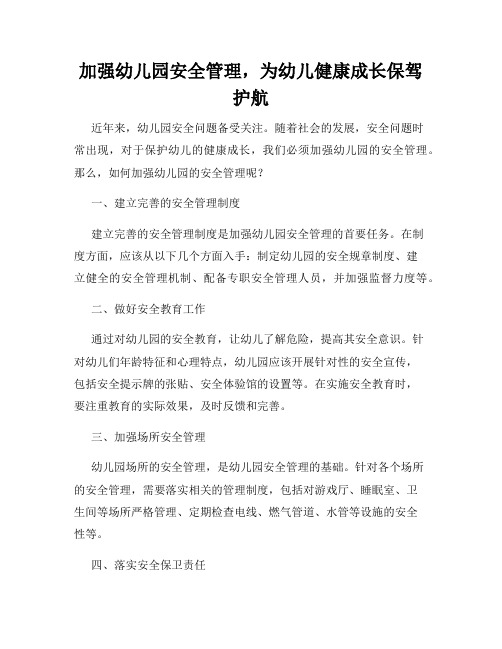 加强幼儿园安全管理，为幼儿健康成长保驾护航

近年来，幼儿园安全问题备受关注。随着社会的发展，安全问题时常出现，对于保护幼儿的健康成长，我们必须加强幼儿园的安全管理。那么，如何加强幼儿园的安全管理呢？

一、建立完善的安全管理制度

建立完善的安全管理制度是加强幼儿园安全管理的首要任务。在制度方面，应该从以下几个方面入手：制定幼儿园的安全规章制度、建立健全的安全管理机制、配备专职安全管理人员，并加强监督力度等。

二、做好安全教育工作

通过对幼儿园的安全教育，让幼儿了解危险，提高其安全意识。针对幼儿们年龄特征和心理特点，幼儿园应该开展针对性的安全宣传，包括安全提示牌的张贴、安全体验馆的设置等。在实施安全教育时，要注重教育的实际效果，及时反馈和完善。

三、加强场所安全管理

幼儿园场所的安全管理，是幼儿园安全管理的基础。针对各个场所的安全管理，需要落实相关的管理制度，包括对游戏厅、睡眠室、卫生间等场所严格管理、定期检查电线、燃气管道、水管等设施的安全性等。

四、落实安全保卫责任